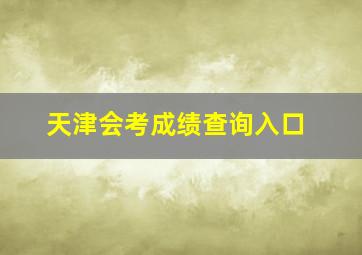 天津会考成绩查询入口